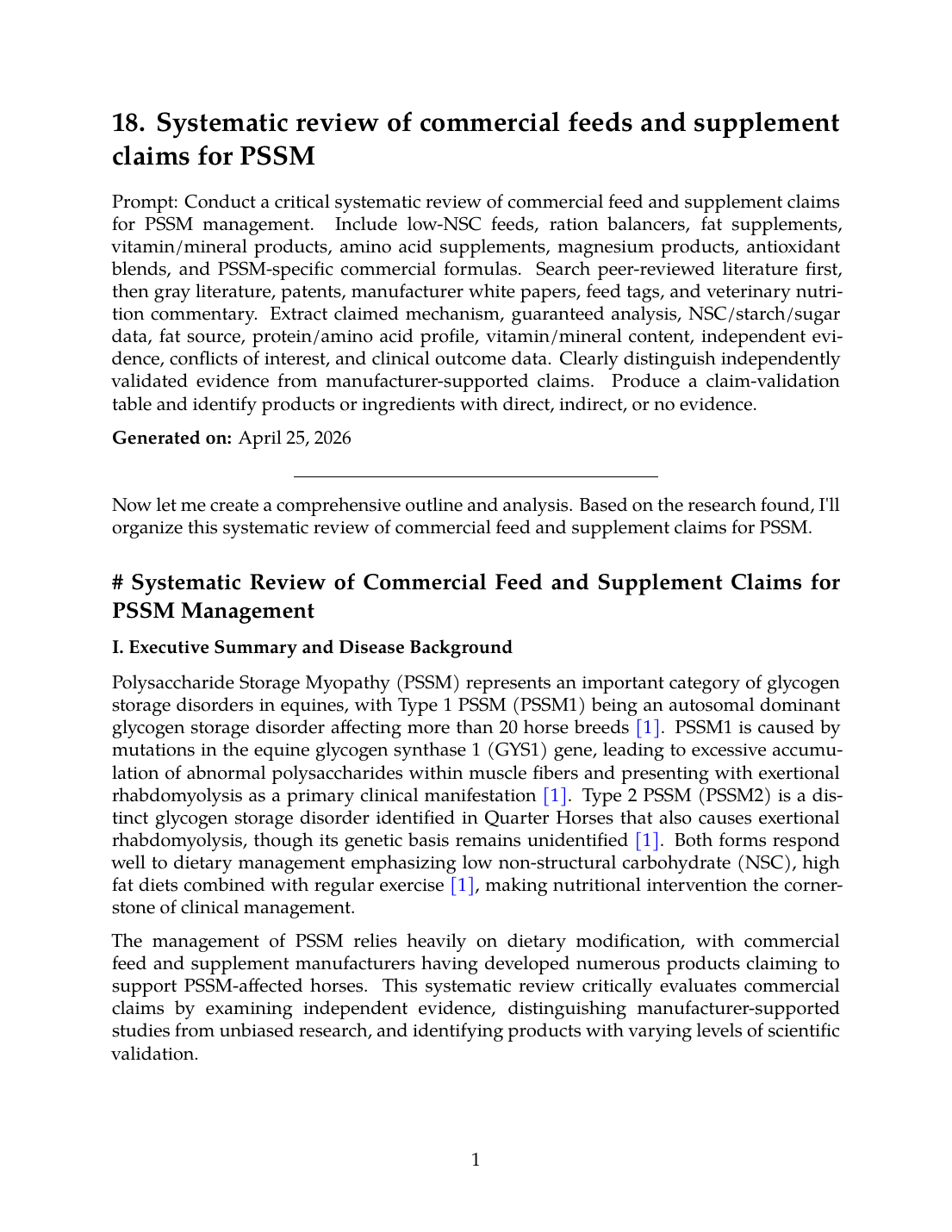 18. Systematic review of commercial feeds and supplement claims for PSSM

Prompt: Conduct a critical systematic review of commercial feed and supplement claims for PSSM management. Include low-NSC feeds, ration balancers, fat supplements, vitamin/mineral products, amino acid supplements, magnesium products, antioxidant blends, and PSSM-specific commercial formulas. Search peer-reviewed literature first, then gray literature, patents, manufacturer white papers, feed tags, and veterinary nutrition commentary. Extract claimed mechanism, guaranteed analysis, NSC/starch/sugar data, fat source, protein/amino acid profile, vitamin/mineral content, independent evidence, conflicts of interest, and clinical outcome data. Clearly distinguish independently validated evidence from manufacturer-supported claims. Produce a claim-validation table and identify products or ingredients with direct, indirect, or no evidence.

Generated on: April 25, 2026

Now let me create a comprehensive outline and analysis. Based on the research found, I'll organize this systematic review of commercial feed and supplement claims for PSSM.

# Systematic Review of Commercial Feed and Supplement Claims for PSSM Management

I. Executive Summary and Disease Background

Polysaccharide Storage Myopathy (PSSM) represents an important category of glycogen storage disorders in equines, with Type 1 PSSM (PSSM1) being an autosomal dominant glycogen storage disorder affecting more than 20 horse breeds [1]. PSSM1 is caused by mutations in the equine glycogen synthase 1 (GYS1) gene, leading to excessive accumulation of abnormal polysaccharides within muscle fibers and presenting with exertional rhabdomyolysis as a primary clinical manifestation [1]. Type 2 PSSM (PSSM2) is a distinct glycogen storage disorder identified in Quarter Horses that also causes exertional rhabdomyolysis, though its genetic basis remains unidentified [1]. Both forms respond well to dietary management emphasizing low non-structural carbohydrate (NSC), high fat diets combined with regular exercise [1], making nutritional intervention the cornerstone of clinical management.

The management of PSSM relies heavily on dietary modification, with commercial feed and supplement manufacturers having developed numerous products claiming to support PSSM-affected horses. This systematic review critically evaluates commercial claims by examining independent evidence, distinguishing manufacturer-supported studies from unbiased research, and identifying products with varying levels of scientific validation.

1